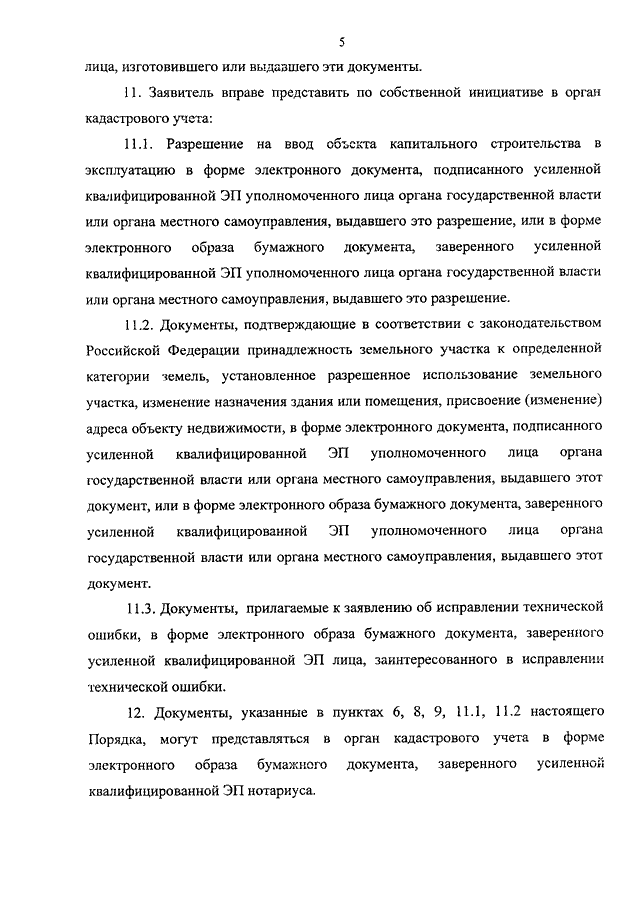 5

лица, изготовившего или выдавшего эти документы.

11. Заявитель вправе представить по собственной инициативе в орган кадастрового учета:

11.1. Разрешение на ввод объекта капитального строительства в эксплуатацию в форме электронного документа, подписанного усиленной квалифицированной ЭП уполномоченного лица органа государственной власти или органа местного самоуправления, выдавшего это разрешение, или в форме электронного образа бумажного документа, заверенного усиленной квалифицированной ЭП уполномоченного лица органа государственной власти или органа местного самоуправления, выдавшего это разрешение.

11.2. Документы, подтверждающие в соответствии с законодательством Российской Федерации принадлежность земельного участка к определенной категории земель, установленное разрешенное использование земельного участка, изменение назначения здания или помещения, присвоение (изменение) адреса объекту недвижимости, в форме электронного документа, подписанного усиленной квалифицированной ЭП уполномоченного лица органа государственной власти или органа местного самоуправления, выдавшего этот документ, или в форме электронного образа бумажного документа, заверенного усиленной квалифицированной ЭП уполномоченного лица органа государственной власти или органа местного самоуправления, выдавшего этот документ.

11.3. Документы, прилагаемые к заявлению об исправлении технической ошибки, в форме электронного образа бумажного документа, заверенного усиленной квалифицированной ЭП лица, заинтересованного в исправлении технической ошибки.

12. Документы, указанные в пунктах 6, 8, 9, 11.1, 11.2 настоящего Порядка, могут представляться в орган кадастрового учета в форме электронного образа бумажного документа, заверенного усиленной квалифицированной ЭП нотариуса.